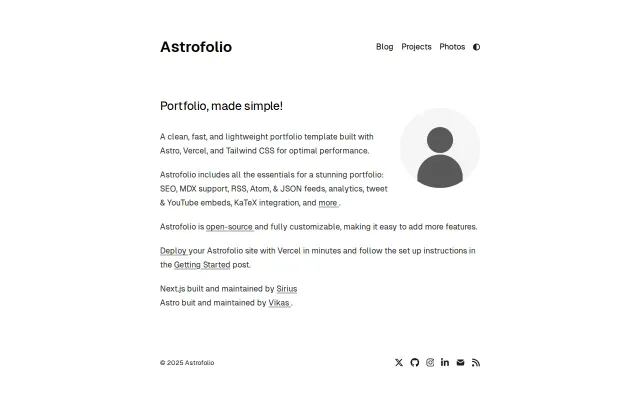 Astrofolio

Blog Projects Photos

Portfolio, made simple!

A clean, fast, and lightweight portfolio template built with Astro, Vercel, and Tailwind CSS for optimal performance.

Astrofolio includes all the essentials for a stunning portfolio: SEO, MDX support, RSS, Atom, & JSON feeds, analytics, tweet & YouTube embeds, KaTeX integration, and more .

Astrofolio is open-source and fully customizable, making it easy to add more features.

Deploy your Astrofolio site with Vercel in minutes and follow the set up instructions in the Getting Started post.

Next.js built and maintained by Sirius
Astro buit and maintained by Vikas .

© 2025 Astrofolio